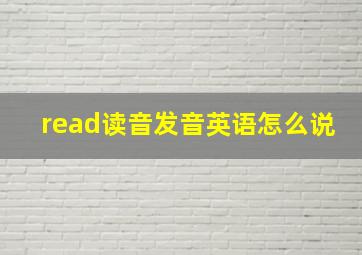 read读音发音英语怎么说